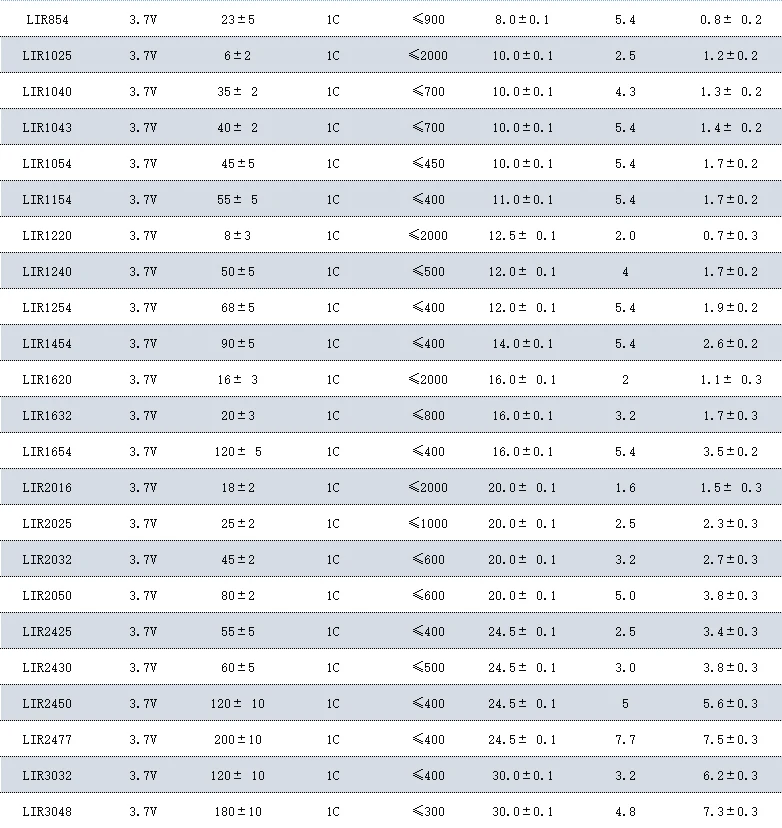 | LIR854 | 3.7V | 23±5 | 1C | ≤900 | 8.0±0.1 | 5.4 | 0.8± 0.2 |
|---|---|---|---|---|---|---|---|
| LIR1025 | 3.7V | 6±2 | 1C | ≤2000 | 10.0±0.1 | 2.5 | 1.2±0.2 |
| LIR1040 | 3.7V | 35± 2 | 1C | ≤700 | 10.0±0.1 | 4.3 | 1.3± 0.2 |
| LIR1043 | 3.7V | 40± 2 | 1C | ≤700 | 10.0±0.1 | 5.4 | 1.4± 0.2 |
| LIR1054 | 3.7V | 45±5 | 1C | ≤450 | 10.0±0.1 | 5.4 | 1.7±0.2 |
| LIR1154 | 3.7V | 55± 5 | 1C | ≤400 | 11.0±0.1 | 5.4 | 1.7±0.2 |
| LIR1220 | 3.7V | 8±3 | 1C | ≤2000 | 12.5± 0.1 | 2.0 | 0.7±0.3 |
| LIR1240 | 3.7V | 50±5 | 1C | ≤500 | 12.0± 0.1 | 4 | 1.7±0.2 |
| LIR1254 | 3.7V | 68±5 | 1C | ≤400 | 12.0± 0.1 | 5.4 | 1.9±0.2 |
| LIR1454 | 3.7V | 90±5 | 1C | ≤400 | 14.0±0.1 | 5.4 | 2.6±0.2 |
| LIR1620 | 3.7V | 16± 3 | 1C | ≤2000 | 16.0± 0.1 | 2 | 1.1± 0.3 |
| LIR1632 | 3.7V | 20±3 | 1C | ≤800 | 16.0±0.1 | 3.2 | 1.7±0.3 |
| LIR1654 | 3.7V | 120± 5 | 1C | ≤400 | 16.0±0.1 | 5.4 | 3.5±0.2 |
| LIR2016 | 3.7V | 18±2 | 1C | ≤2000 | 20.0± 0.1 | 1.6 | 1.5± 0.3 |
| LIR2025 | 3.7V | 25±2 | 1C | ≤1000 | 20.0± 0.1 | 2.5 | 2.3±0.3 |
| LIR2032 | 3.7V | 45±2 | 1C | ≤600 | 20.0± 0.1 | 3.2 | 2.7±0.3 |
| LIR2050 | 3.7V | 80±2 | 1C | ≤600 | 20.0± 0.1 | 5.0 | 3.8±0.3 |
| LIR2425 | 3.7V | 55±5 | 1C | ≤400 | 24.5± 0.1 | 2.5 | 3.4±0.3 |
| LIR2430 | 3.7V | 60±5 | 1C | ≤500 | 24.5± 0.1 | 3.0 | 3.8±0.3 |
| LIR2450 | 3.7V | 120± 10 | 1C | ≤400 | 24.5± 0.1 | 5 | 5.6±0.3 |
| LIR2477 | 3.7V | 200±10 | 1C | ≤400 | 24.5± 0.1 | 7.7 | 7.5±0.3 |
| LIR3032 | 3.7V | 120± 10 | 1C | ≤400 | 30.0±0.1 | 3.2 | 6.2±0.3 |
| LIR3048 | 3.7V | 180±10 | 1C | ≤300 | 30.0±0.1 | 4.8 | 7.3±0.3 |